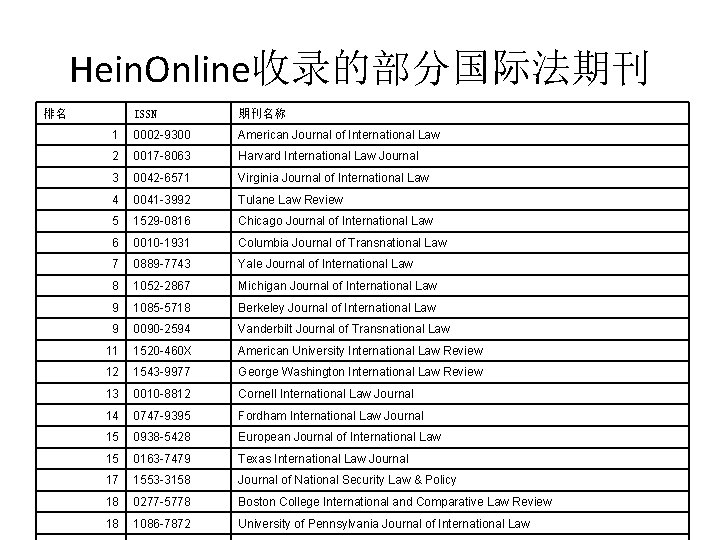 HeinOnline收录的部分国际法期刊

| 排名 | ISSN | 期刊名称 |
|---|---|---|
| 1 | 0002-9300 | American Journal of International Law |
| 2 | 0017-8063 | Harvard International Law Journal |
| 3 | 0042-6571 | Virginia Journal of International Law |
| 4 | 0041-3992 | Tulane Law Review |
| 5 | 1529-0816 | Chicago Journal of International Law |
| 6 | 0010-1931 | Columbia Journal of Transnational Law |
| 7 | 0889-7743 | Yale Journal of International Law |
| 8 | 1052-2867 | Michigan Journal of International Law |
| 9 | 1085-5718 | Berkeley Journal of International Law |
| 9 | 0090-2594 | Vanderbilt Journal of Transnational Law |
| 11 | 1520-460X | American University International Law Review |
| 12 | 1543-9977 | George Washington International Law Review |
| 13 | 0010-8812 | Cornell International Law Journal |
| 14 | 0747-9395 | Fordham International Law Journal |
| 15 | 0938-5428 | European Journal of International Law |
| 15 | 0163-7479 | Texas International Law Journal |
| 17 | 1553-3158 | Journal of National Security Law & Policy |
| 18 | 0277-5778 | Boston College International and Comparative Law Review |
| 18 | 1086-7872 | University of Pennsylvania Journal of International Law |